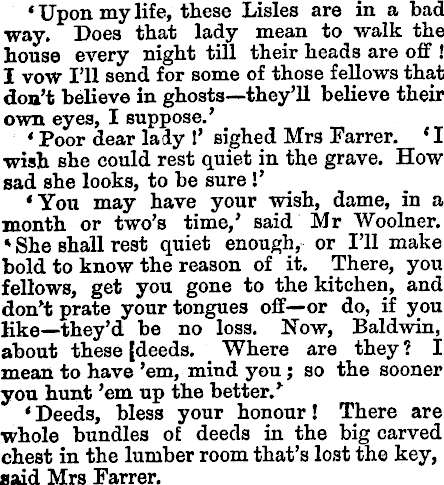 'Upon my life, these Lisles are in a bad way. Does that lady mean to walk the house every night till their heads are off! I vow I'll send for some of those fellows that don't believe in ghosts—they'll believe their own eyes, I suppose.'

'Poor dear lady!' sighed Mrs Farrer. 'I wish she could rest quiet in the grave. How sad she looks, to be sure!'

'You may have your wish, dame, in a month or two's time,' said Mr Woolner. 'She shall rest quiet enough, or I'll make bold to know the reason of it. There, you fellows, get you gone to the kitchen, and don't prate your tongues off—or do, if you like—they'd be no loss. Now, Baldwin, about these deeds. Where are they? I mean to have 'em, mind you; so the sooner you hunt 'em up the better.'

'Deeds, bless your honour! There are whole bundles of deeds in the big carved chest in the lumber room that's lost the key, said Mrs Farrer.